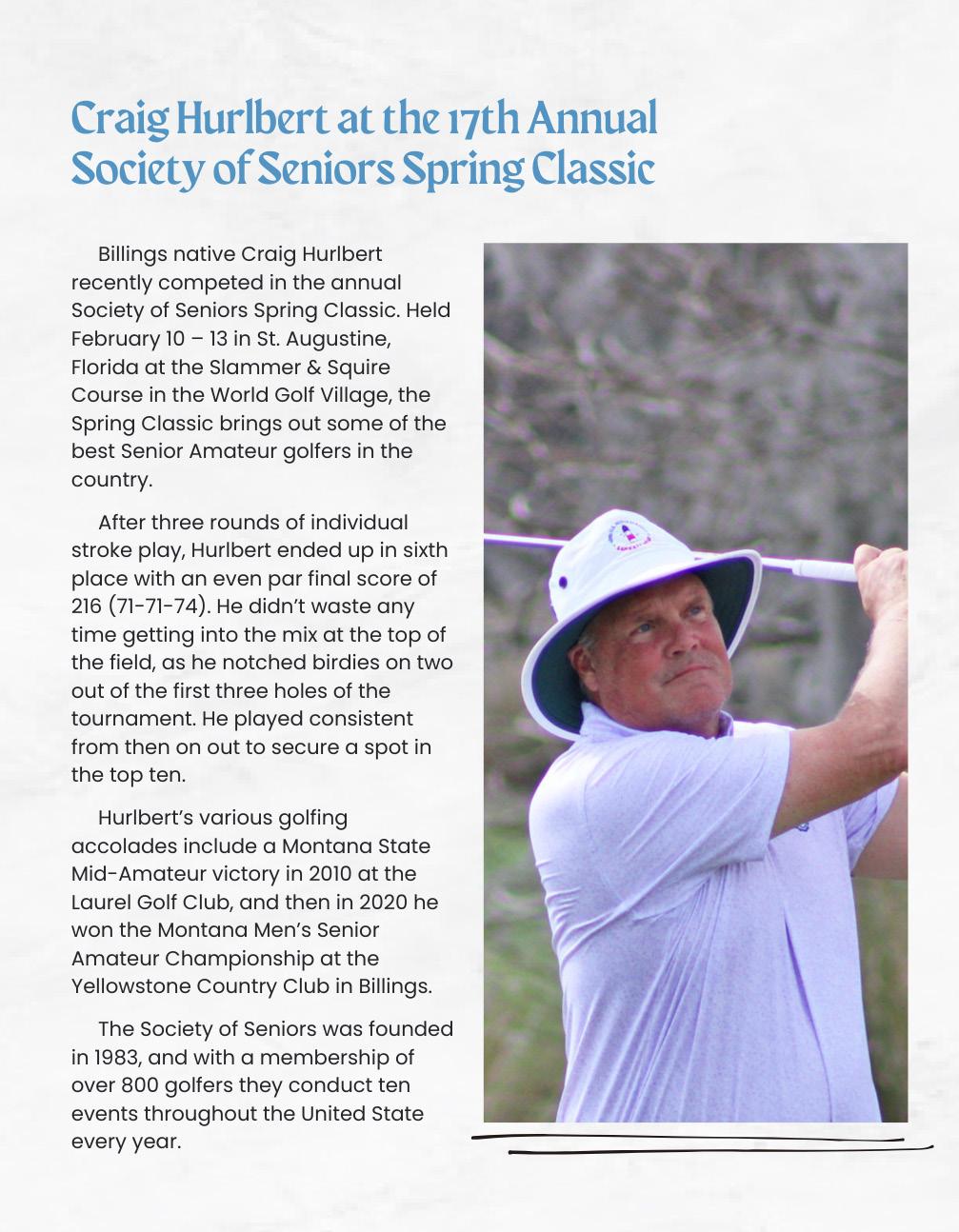 Craig Hurlbert at the 17th Annual Society of Seniors Spring Classic

Billings native Craig Hurlbert recently competed in the annual Society of Seniors Spring Classic. Held February 10 – 13 in St. Augustine, Florida at the Slammer & Squire Course in the World Golf Village, the Spring Classic brings out some of the best Senior Amateur golfers in the country.

After three rounds of individual stroke play, Hurlbert ended up in sixth place with an even par final score of 216 (71-71-74). He didn't waste any time getting into the mix at the top of the field, as he notched birdies on two out of the first three holes of the tournament. He played consistent from then on out to secure a spot in the top ten.

Hurlbert's various golfing accolades include a Montana State Mid-Amateur victory in 2010 at the Laurel Golf Club, and then in 2020 he won the Montana Men's Senior Amateur Championship at the Yellowstone Country Club in Billings.

The Society of Seniors was founded in 1983, and with a membership of over 800 golfers they conduct ten events throughout the United State every year.